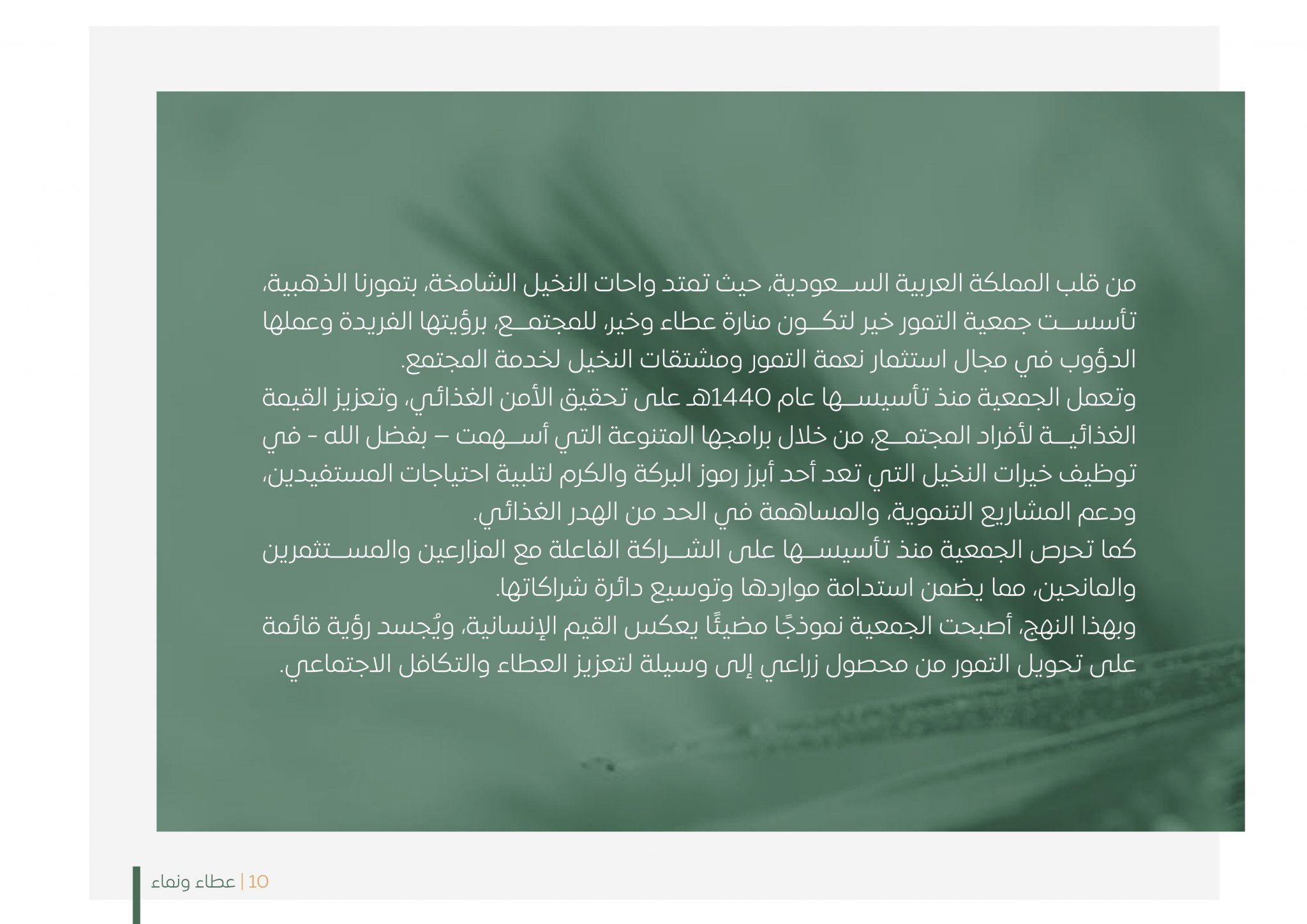 من قلب المملكة العربية السعودية، حيث تمتد واحات النخيل الشامخة، بتمورنا الذهبية، تأسست جمعية التمور خير لتكون منارة عطاء وخير، للمجتمع، برؤيتها الفريدة وعملها الدؤوب في مجال استثمار نعمة التمور ومشتقات النخيل لخدمة المجتمع.
وتعمل الجمعية منذ تأسيسها عام 1440هـ على تحقيق الأمن الغذائي، وتعزيز القيمة الغذائية لأفراد المجتمع، من خلال برامجها المتنوعة التي أسهمت – بفضل الله - في توظيف خيرات النخيل التي تعد أحد أبرز رموز البركة والكرم لتلبية احتياجات المستفيدين، ودعم المشاريع التنموية، والمساهمة في الحد من الهدر الغذائي.
كما تحرص الجمعية منذ تأسيسها على الشراكة الفاعلة مع المزارعين والمستثمرين والمانحين، مما يضمن استدامة مواردها وتوسيع دائرة شراكاتها.
وبهذا النهج، أصبحت الجمعية نموذجًا مضيئًا يعكس القيم الإنسانية، ويُجسد رؤية قائمة على تحويل التمور من محصول زراعي إلى وسيلة لتعزيز العطاء والتكافل الاجتماعي.

10 | عطاء ونماء